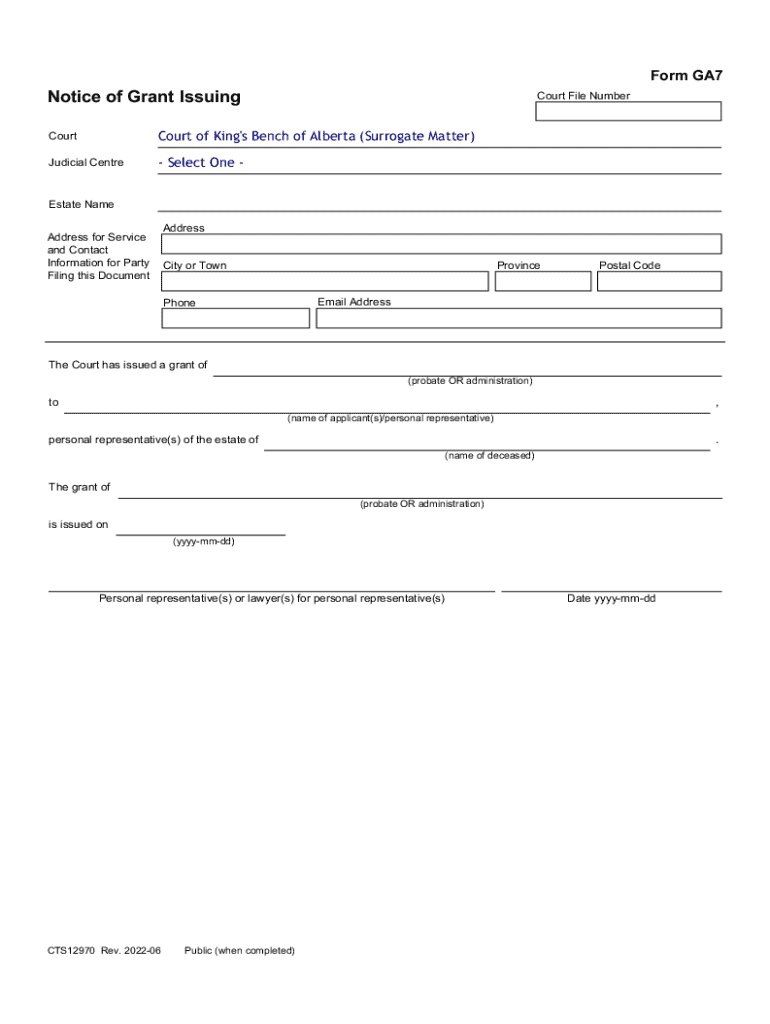 Form GA7

Notice of Grant Issuing

Court File Number

Court Court of King's Bench of Alberta (Surrogate Matter)

Judicial Centre - Select One -

Estate Name

Address for Service and Contact Information for Party Filing this Document

Address

City or Town

Province

Postal Code

Phone

Email Address

The Court has issued a grant of
(probate OR administration)

to ,
(name of applicant(s)/personal representative)

personal representative(s) of the estate of .
(name of deceased)

The grant of
(probate OR administration)

is issued on
(yyyy-mm-dd)

Personal representative(s) or lawyer(s) for personal representative(s)

Date yyyy-mm-dd

CTS12970 Rev. 2022-06 Public (when completed)